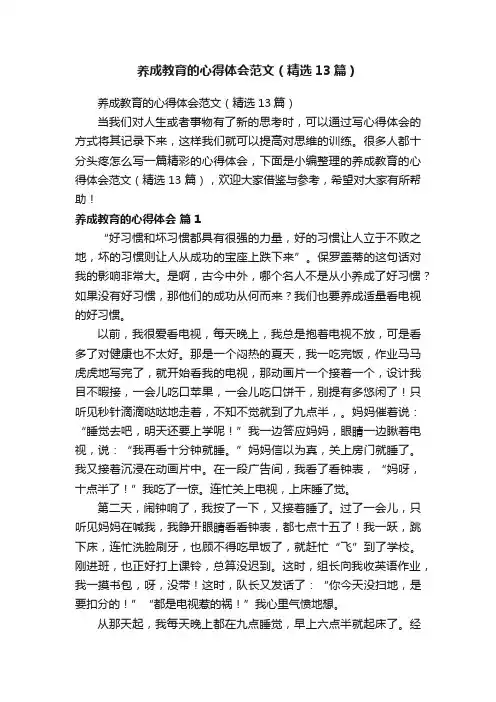 养成教育的心得体会范文（精选13篇）

养成教育的心得体会范文（精选13篇）

当我们对人生或者事物有了新的思考时，可以通过写心得体会的方式将其记录下来，这样我们就可以提高对思维的训练。很多人都十分头疼怎么写一篇精彩的心得体会，下面是小编整理的养成教育的心得体会范文（精选13篇），欢迎大家借鉴与参考，希望对大家有所帮助！

养成教育的心得体会 篇1

“好习惯和坏习惯都具有很强的力量，好的习惯让人立于不败之地，坏的习惯则让人从成功的宝座上跌下来”。保罗盖蒂的这句话对我的影响非常大。是啊，古今中外，哪个名人不是从小养成了好习惯？如果没有好习惯，那他们的成功从何而来？我们也要养成适量看电视的好习惯。

以前，我很爱看电视，每天晚上，我总是抱着电视不放，可是看多了对健康也不太好。那是一个闷热的夏天，我一吃完饭，作业马马虎虎地写完了，就开始看我的电视，那动画片一个接着一个，设计我目不暇接，一会儿吃口苹果，一会儿吃口饼干，别提有多悠闲了！只听见秒针滴滴哒哒地走着，不知不觉就到了九点半，。妈妈催着说：“睡觉去吧，明天还要上学呢！”我一边答应妈妈，眼睛一边瞅着电视，说：“我再看十分钟就睡。”妈妈信以为真，关上房门就睡了。我又接着沉浸在动画片中。在一段广告间，我看了看钟表，“妈呀，十点半了！”我吃了一惊。连忙关上电视，上床睡了觉。

第二天，闹钟响了，我按了一下，又接着睡了。过了一会儿，只听见妈妈在喊我，我睁开眼睛看看钟表，都七点十五了！我一跃，跳下床，连忙洗脸刷牙，也顾不得吃早饭了，就赶忙“飞”到了学校。刚进班，也正好打上课铃，总算没迟到。这时，组长向我收英语作业，我一摸书包，呀，没带！这时，队长又发话了：“你今天没扫地，是要扣分的！”“都是电视惹的祸！”我心里气愤地想。

从那天起，我每天晚上都在九点睡觉，早上六点半就起床了。经